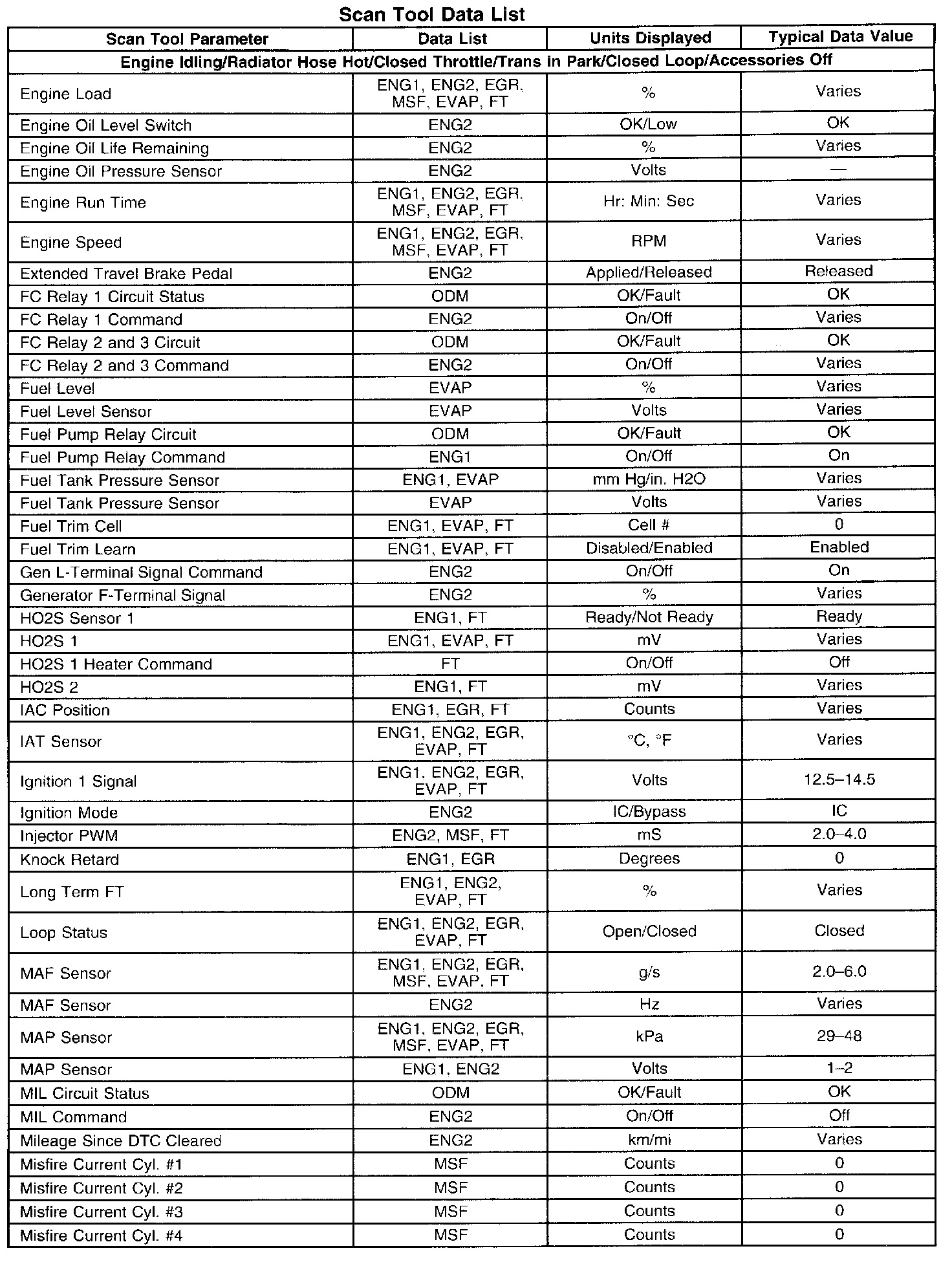 Scan Tool Data List

| Scan Tool Parameter | Data List | Units Displayed | Typical Data Value |
|---|---|---|---|
| Engine Idling/Radiator Hose Hot/Closed Throttle/Trans in Park/Closed Loop/Accessories Off | | | |
| Engine Load | ENG1, ENG2, EGR, MSF, EVAP, FT | % | Varies |
| Engine Oil Level Switch | ENG2 | OK/Low | OK |
| Engine Oil Life Remaining | ENG2 | % | Varies |
| Engine Oil Pressure Sensor | ENG2 | Volts | — |
| Engine Run Time | ENG1, ENG2, EGR, MSF, EVAP, FT | Hr: Min: Sec | Varies |
| Engine Speed | ENG1, ENG2, EGR, MSF, EVAP, FT | RPM | Varies |
| Extended Travel Brake Pedal | ENG2 | Applied/Released | Released |
| FC Relay 1 Circuit Status | ODM | OK/Fault | OK |
| FC Relay 1 Command | ENG2 | On/Off | Varies |
| FC Relay 2 and 3 Circuit | ODM | OK/Fault | OK |
| FC Relay 2 and 3 Command | ENG2 | On/Off | Varies |
| Fuel Level | EVAP | % | Varies |
| Fuel Level Sensor | EVAP | Volts | Varies |
| Fuel Pump Relay Circuit | ODM | OK/Fault | OK |
| Fuel Pump Relay Command | ENG1 | On/Off | On |
| Fuel Tank Pressure Sensor | ENG1, EVAP | mm Hg/in. H2O | Varies |
| Fuel Tank Pressure Sensor | EVAP | Volts | Varies |
| Fuel Trim Cell | ENG1, EVAP, FT | Cell # | 0 |
| Fuel Trim Learn | ENG1, EVAP, FT | Disabled/Enabled | Enabled |
| Gen L-Terminal Signal Command | ENG2 | On/Off | On |
| Generator F-Terminal Signal | ENG2 | % | Varies |
| HO2S Sensor 1 | ENG1, FT | Ready/Not Ready | Ready |
| HO2S 1 | ENG1, EVAP, FT | mV | Varies |
| HO2S 1 Heater Command | FT | On/Off | Off |
| HO2S 2 | ENG1, FT | mV | Varies |
| IAC Position | ENG1, EGR, FT | Counts | Varies |
| IAT Sensor | ENG1, ENG2, EGR, EVAP, FT | °C, °F | Varies |
| Ignition 1 Signal | ENG1, ENG2, EGR, EVAP, FT | Volts | 12.5–14.5 |
| Ignition Mode | ENG2 | IC/Bypass | IC |
| Injector PWM | ENG2, MSF, FT | mS | 2.0–4.0 |
| Knock Retard | ENG1, EGR | Degrees | 0 |
| Long Term FT | ENG1, ENG2, EVAP, FT | % | Varies |
| Loop Status | ENG1, ENG2, EGR, EVAP, FT | Open/Closed | Closed |
| MAF Sensor | ENG1, ENG2, EGR, MSF, EVAP, FT | g/s | 2.0–6.0 |
| MAF Sensor | ENG2 | Hz | Varies |
| MAP Sensor | ENG1, ENG2, EGR, MSF, EVAP, FT | kPa | 29–48 |
| MAP Sensor | ENG1, ENG2 | Volts | 1–2 |
| MIL Circuit Status | ODM | OK/Fault | OK |
| MIL Command | ENG2 | On/Off | Off |
| Mileage Since DTC Cleared | ENG2 | km/mi | Varies |
| Misfire Current Cyl. #1 | MSF | Counts | 0 |
| Misfire Current Cyl. #2 | MSF | Counts | 0 |
| Misfire Current Cyl. #3 | MSF | Counts | 0 |
| Misfire Current Cyl. #4 | MSF | Counts | 0 |